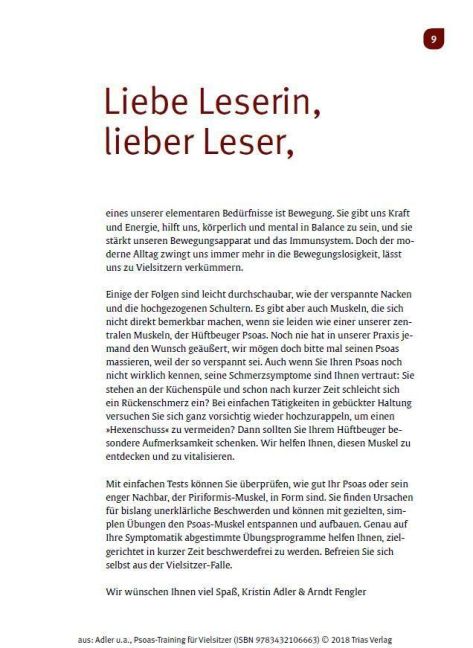 9

Liebe Leserin,
lieber Leser,

eines unserer elementaren Bedürfnisse ist Bewegung. Sie gibt uns Kraft und Energie, hilft uns, körperlich und mental in Balance zu sein, und sie stärkt unseren Bewegungsapparat und das Immunsystem. Doch der moderne Alltag zwingt uns immer mehr in die Bewegungslosigkeit, lässt uns zu Vielsitzern verkümmern.

Einige der Folgen sind leicht durchschaubar, wie der verspannte Nacken und die hochgezogenen Schultern. Es gibt aber auch Muskeln, die sich nicht direkt bemerkbar machen, wenn sie leiden wie einer unserer zentralen Muskeln, der Hüftbeuger Psoas. Noch nie hat in unserer Praxis jemand den Wunsch geäußert, wir mögen doch bitte mal seinen Psoas massieren, weil der so verspannt sei. Auch wenn Sie Ihren Psoas noch nicht wirklich kennen, seine Schmerzsymptome sind Ihnen vertraut: Sie stehen an der Küchenspüle und schon nach kurzer Zeit schleicht sich ein Rückenschmerz ein? Bei einfachen Tätigkeiten in gebückter Haltung versuchen Sie sich ganz vorsichtig wieder hochzurappeln, um einen »Hexenschuss« zu vermeiden? Dann sollten Sie Ihrem Hüftbeuger besondere Aufmerksamkeit schenken. Wir helfen Ihnen, diesen Muskel zu entdecken und zu vitalisieren.

Mit einfachen Tests können Sie überprüfen, wie gut Ihr Psoas oder sein enger Nachbar, der Piriformis-Muskel, in Form sind. Sie finden Ursachen für bislang unerklärliche Beschwerden und können mit gezielten, simplen Übungen den Psoas-Muskel entspannen und aufbauen. Genau auf Ihre Symptomatik abgestimmte Übungsprogramme helfen Ihnen, zielgerichtet in kurzer Zeit beschwerdefrei zu werden. Befreien Sie sich selbst aus der Vielsitzer-Falle.

Wir wünschen Ihnen viel Spaß, Kristin Adler & Arndt Fengler

aus: Adler u.a., Psoas-Training für Vielsitzer (ISBN 9783432106663) © 2018 Trias Verlag